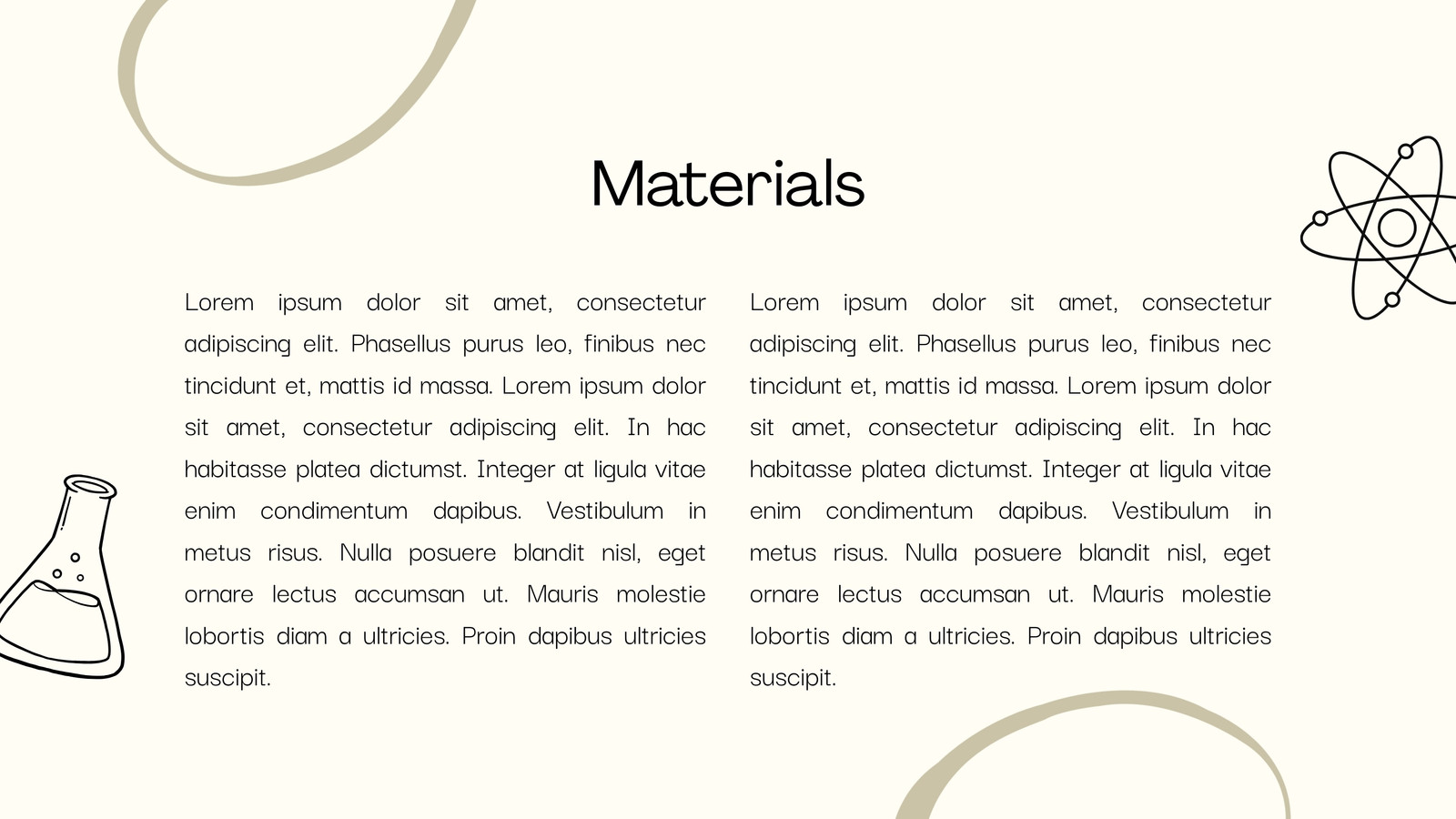 Materials

Lorem ipsum dolor sit amet, consectetur adipiscing elit. Phasellus purus leo, finibus nec tincidunt et, mattis id massa. Lorem ipsum dolor sit amet, consectetur adipiscing elit. In hac habitasse platea dictumst. Integer at ligula vitae enim condimentum dapibus. Vestibulum in metus risus. Nulla posuere blandit nisl, eget ornare lectus accumsan ut. Mauris molestie lobortis diam a ultricies. Proin dapibus ultricies suscipit.

Lorem ipsum dolor sit amet, consectetur adipiscing elit. Phasellus purus leo, finibus nec tincidunt et, mattis id massa. Lorem ipsum dolor sit amet, consectetur adipiscing elit. In hac habitasse platea dictumst. Integer at ligula vitae enim condimentum dapibus. Vestibulum in metus risus. Nulla posuere blandit nisl, eget ornare lectus accumsan ut. Mauris molestie lobortis diam a ultricies. Proin dapibus ultricies suscipit.